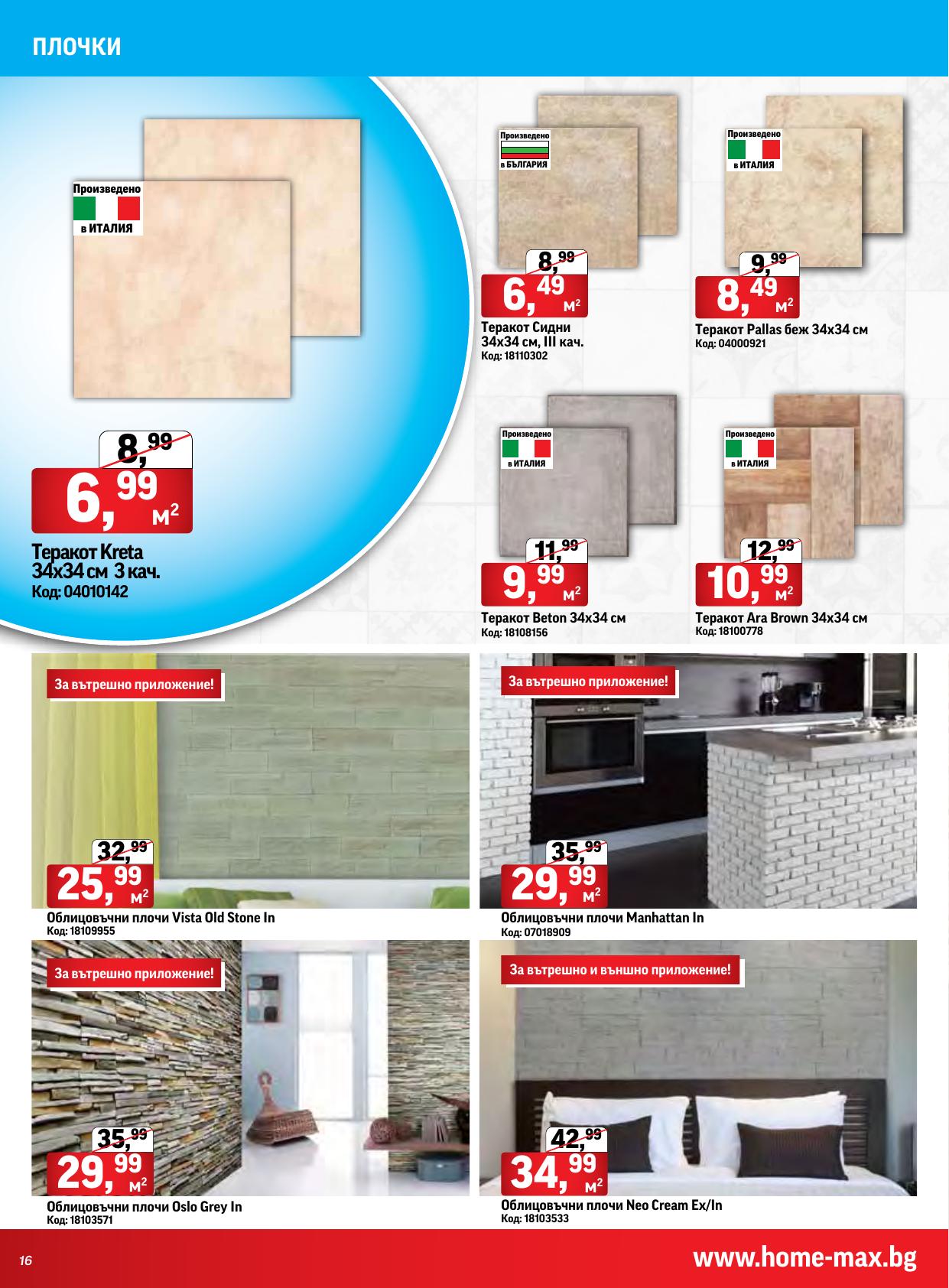 ПЛОЧКИ

Произведено
в ИТАЛИЯ

8,99
6,99 м$^2$
Теракот Kreta 34x34 см 3 кач.
Код: 04010142

Произведено
в БЪЛГАРИЯ

8,99
6,49 м$^2$
Теракот Сидни 34x34 см, III кач.
Код: 18110302

Произведено
в ИТАЛИЯ

9,99
8,49 м$^2$
Теракот Pallas беж 34x34 см
Код: 04000921

Произведено
в ИТАЛИЯ

11,99
9,99 м$^2$
Теракот Beton 34x34 см
Код: 18108156

Произведено
в ИТАЛИЯ

12,99
10,99 м$^2$
Теракот Ara Brown 34x34 см
Код: 18100778

За вътрешно приложение!
32,99
25,99 м$^2$
Облицовъчни плочи Vista Old Stone In
Код: 18109955

За вътрешно приложение!
35,99
29,99 м$^2$
Облицовъчни плочи Manhattan In
Код: 07018909

За вътрешно приложение!
35,99
29,99 м$^2$
Облицовъчни плочи Oslo Grey In
Код: 18103571

За вътрешно и външно приложение!
42,99
34,99 м$^2$
Облицовъчни плочи Neo Cream Ex/In
Код: 18103533

16
www.home-max.bg